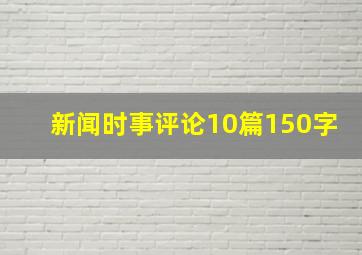 新闻时事评论10篇150字